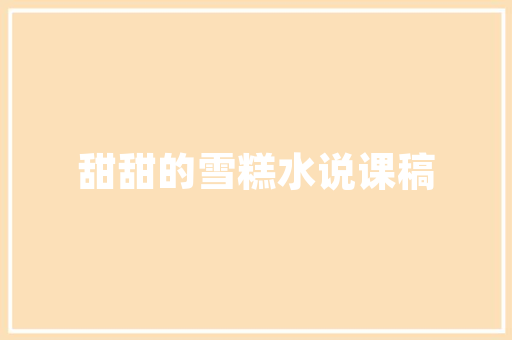 甜甜的雪糕水说课稿